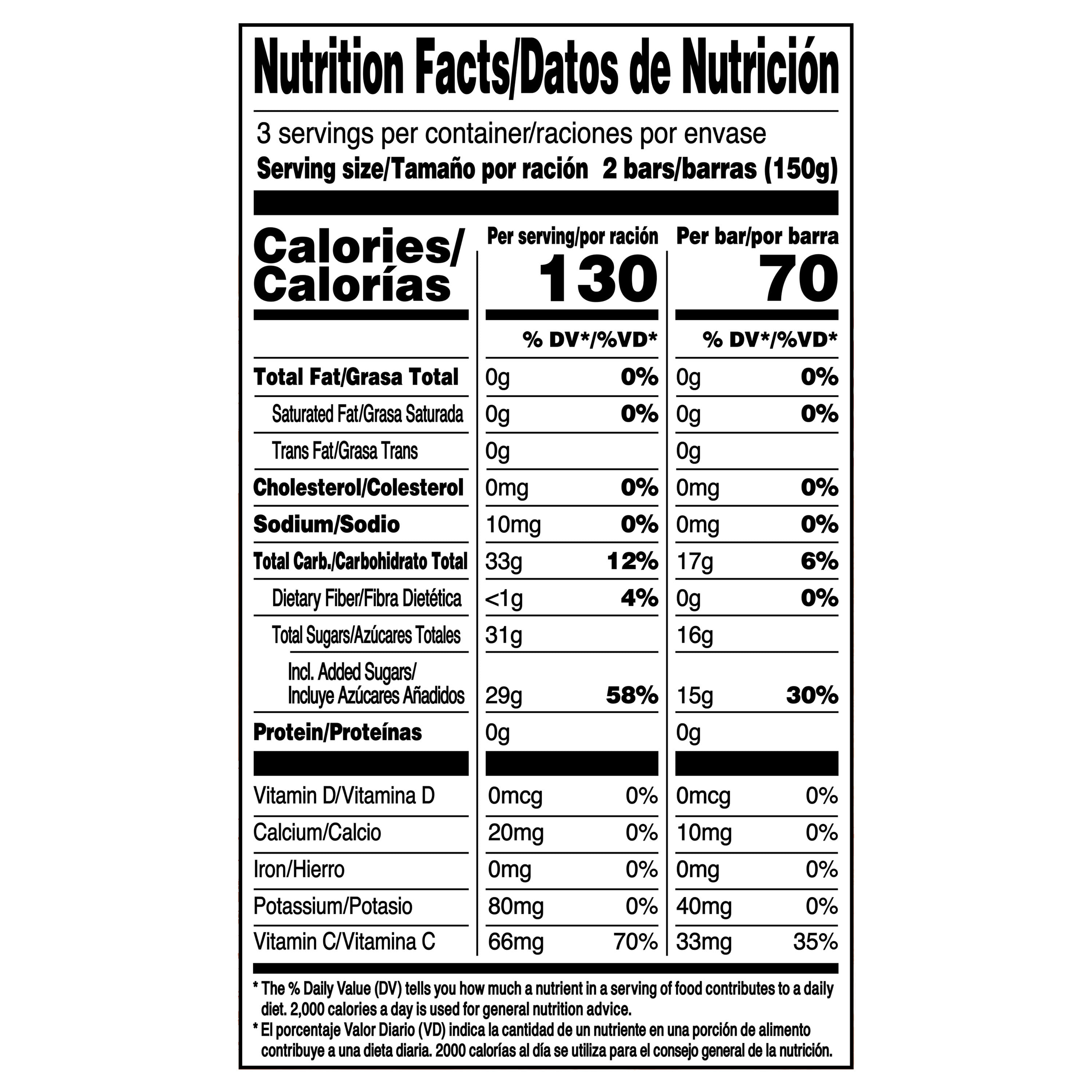 Nutrition Facts/Datos de Nutrición

3 servings per container/raciones por envase
Serving size/Tamaño por ración 2 bars/barras (150g)

| Calories/ Calorías | Per serving/por ración 130 | | Per bar/por barra 70 | |
|---|---|---|---|---|
| | | % DV*/%VD* | | % DV*/%VD* |
| Total Fat/Grasa Total | 0g | 0% | 0g | 0% |
| Saturated Fat/Grasa Saturada | 0g | 0% | 0g | 0% |
| Trans Fat/Grasa Trans | 0g | | 0g | |
| Cholesterol/Colesterol | 0mg | 0% | 0mg | 0% |
| Sodium/Sodio | 10mg | 0% | 0mg | 0% |
| Total Carb./Carbohidrato Total | 33g | 12% | 17g | 6% |
| Dietary Fiber/Fibra Dietética | <1g | 4% | 0g | 0% |
| Total Sugars/Azúcares Totales | 31g | | 16g | |
| Incl. Added Sugars/ Incluye Azúcares Añadidos | 29g | 58% | 15g | 30% |
| Protein/Proteínas | 0g | | 0g | |
| Vitamin D/Vitamina D | 0mcg | 0% | 0mcg | 0% |
| Calcium/Calcio | 20mg | 0% | 10mg | 0% |
| Iron/Hierro | 0mg | 0% | 0mg | 0% |
| Potassium/Potasio | 80mg | 0% | 40mg | 0% |
| Vitamin C/Vitamina C | 66mg | 70% | 33mg | 35% |

* The % Daily Value (DV) tells you how much a nutrient in a serving of food contributes to a daily diet. 2,000 calories a day is used for general nutrition advice.

* El porcentaje Valor Diario (VD) indica la cantidad de un nutriente en una porción de alimento contribuye a una dieta diaria. 2000 calorías al día se utiliza para el consejo general de la nutrición.